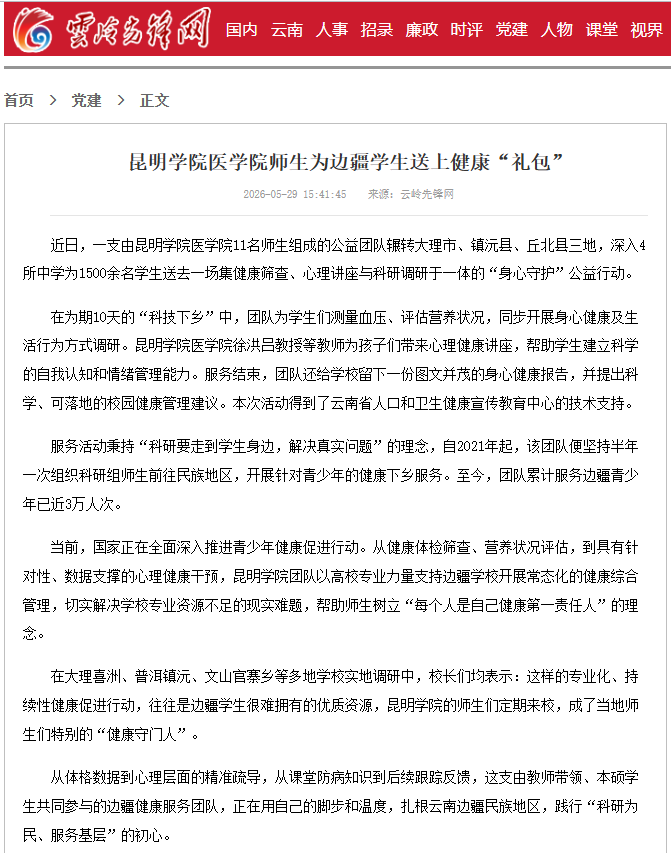 云岭先锋网

国内 云南 人事 招录 廉政 时评 党建 人物 课堂 视界

首页 > 党建 > 正文

昆明学院医学院师生为边疆学生送上健康“礼包”

2026-05-29 15:41:45 来源：云岭先锋网

近日，一支由昆明学院医学院11名师生组成的公益团队辗转大理市、镇沅县、丘北县三地，深入4所中学为1500余名学生送去一场集健康筛查、心理讲座与科研调研于一体的“身心守护”公益行动。

在为期10天的“科技下乡”中，团队为学生们测量血压、评估营养状况，同步开展身心健康及生活行为方式调研。昆明学院医学院徐洪吕教授等教师为孩子们带来心理健康讲座，帮助学生建立科学的自我认知和情绪管理能力。服务结束，团队还给学校留下一份图文并茂的身心健康报告，并提出科学、可落地的校园健康管理建议。本次活动得到了云南省人口和卫生健康宣传教育中心的技术支持。

服务活动秉持“科研要走到学生身边，解决真实问题”的理念，自2021年起，该团队便坚持半年一次组织科研组师生前往民族地区，开展针对青少年的健康下乡服务。至今，团队累计服务边疆青少年已近3万人次。

当前，国家正在全面深入推进青少年健康促进行动。从健康体检筛查、营养状况评估，到具有针对性、数据支撑的心理健康干预，昆明学院团队以高校专业力量支持边疆学校开展常态化的健康综合管理，切实解决学校专业资源不足的现实难题，帮助师生树立“每个人是自己健康第一责任人”的理念。

在大理喜洲、普洱镇沅、文山官寨乡等多地学校实地调研中，校长们均表示：这样的专业化、持续性健康促进行动，往往是边疆学生很难拥有的优质资源，昆明学院的师生们定期来校，成了当地师生们特别的“健康守门人”。

从体格数据到心理层面的精准疏导，从课堂防病知识到后续跟踪反馈，这支由教师带领、本硕学生共同参与的边疆健康服务团队，正在用自己的脚步和温度，扎根云南边疆民族地区，践行“科研为民、服务基层”的初心。